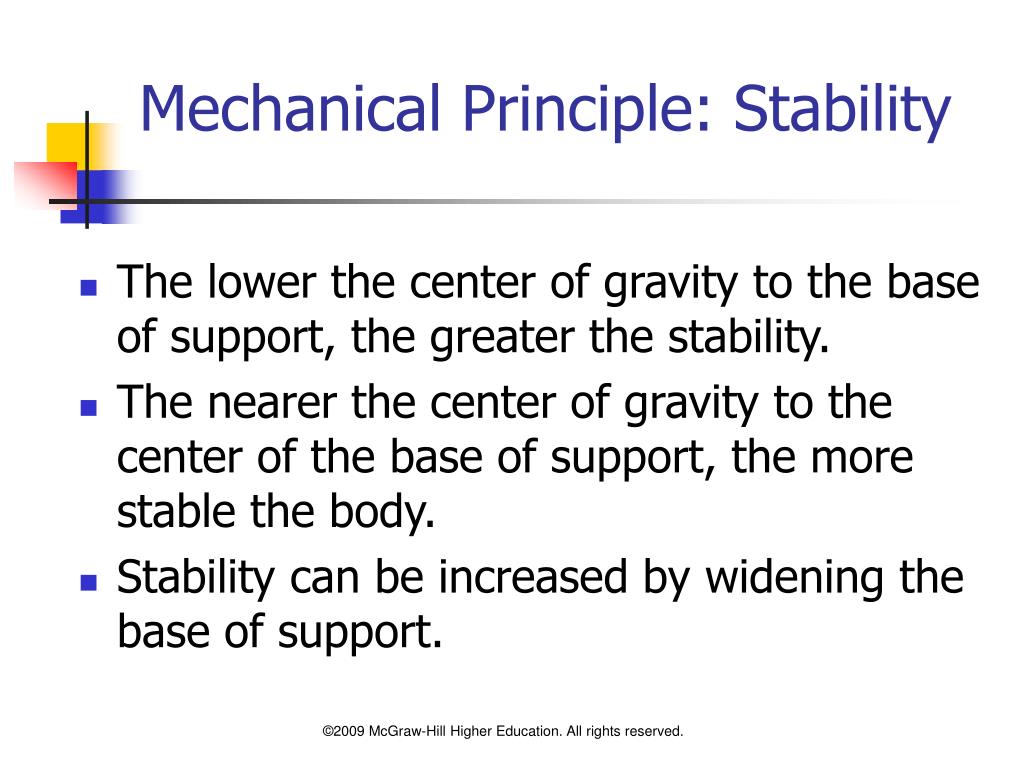 Mechanical Principle: Stability

- The lower the center of gravity to the base of support, the greater the stability.
- The nearer the center of gravity to the center of the base of support, the more stable the body.
- Stability can be increased by widening the base of support.

©2009 McGraw-Hill Higher Education. All rights reserved.